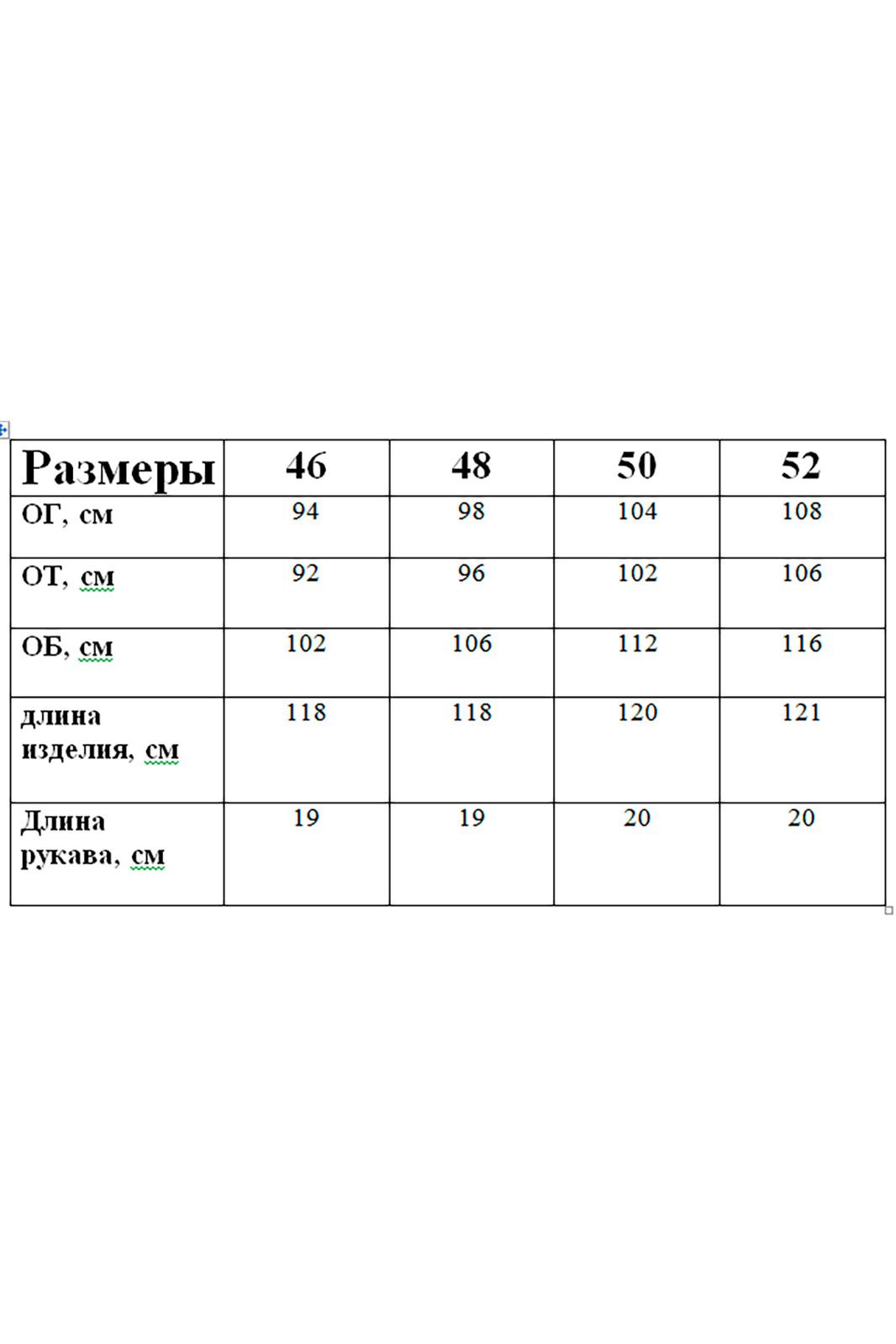 | Размеры | 46 | 48 | 50 | 52 |
|---|---|---|---|---|
| ОГ, см | 94 | 98 | 104 | 108 |
| ОТ, см | 92 | 96 | 102 | 106 |
| ОБ, см | 102 | 106 | 112 | 116 |
| длина изделия, см | 118 | 118 | 120 | 121 |
| Длина рукава, см | 19 | 19 | 20 | 20 |